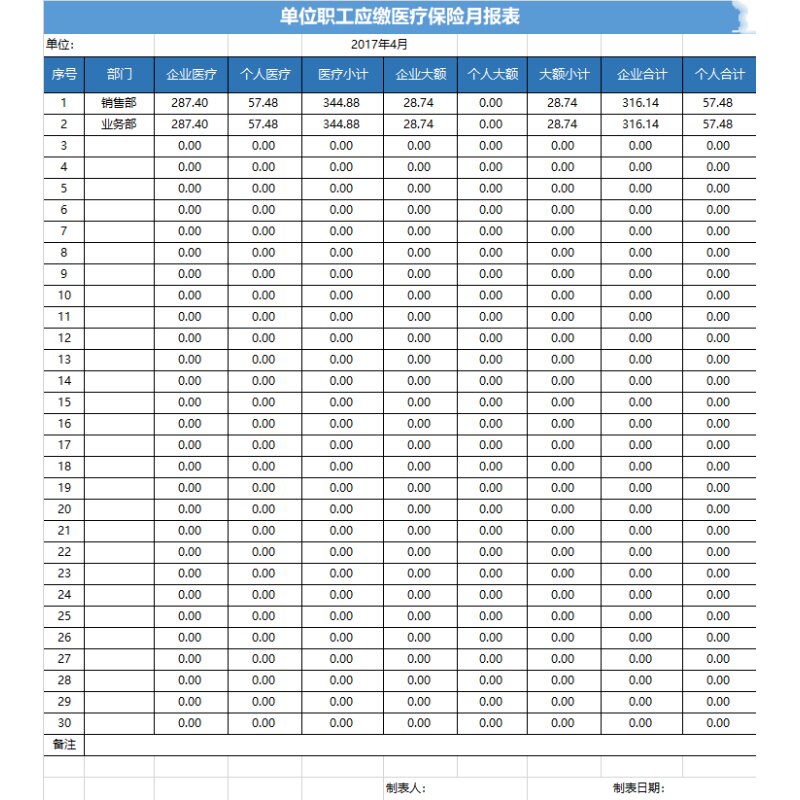 单位职工应缴医疗保险月报表

单位: 2017年4月

| 序号 | 部门 | 企业医疗 | 个人医疗 | 医疗小计 | 企业大额 | 个人大额 | 大额小计 | 企业合计 | 个人合计 |
|---|---|---|---|---|---|---|---|---|---|
| 1 | 销售部 | 287.40 | 57.48 | 344.88 | 28.74 | 0.00 | 28.74 | 316.14 | 57.48 |
| 2 | 业务部 | 287.40 | 57.48 | 344.88 | 28.74 | 0.00 | 28.74 | 316.14 | 57.48 |
| 3 | | 0.00 | 0.00 | 0.00 | 0.00 | 0.00 | 0.00 | 0.00 | 0.00 |
| 4 | | 0.00 | 0.00 | 0.00 | 0.00 | 0.00 | 0.00 | 0.00 | 0.00 |
| 5 | | 0.00 | 0.00 | 0.00 | 0.00 | 0.00 | 0.00 | 0.00 | 0.00 |
| 6 | | 0.00 | 0.00 | 0.00 | 0.00 | 0.00 | 0.00 | 0.00 | 0.00 |
| 7 | | 0.00 | 0.00 | 0.00 | 0.00 | 0.00 | 0.00 | 0.00 | 0.00 |
| 8 | | 0.00 | 0.00 | 0.00 | 0.00 | 0.00 | 0.00 | 0.00 | 0.00 |
| 9 | | 0.00 | 0.00 | 0.00 | 0.00 | 0.00 | 0.00 | 0.00 | 0.00 |
| 10 | | 0.00 | 0.00 | 0.00 | 0.00 | 0.00 | 0.00 | 0.00 | 0.00 |
| 11 | | 0.00 | 0.00 | 0.00 | 0.00 | 0.00 | 0.00 | 0.00 | 0.00 |
| 12 | | 0.00 | 0.00 | 0.00 | 0.00 | 0.00 | 0.00 | 0.00 | 0.00 |
| 13 | | 0.00 | 0.00 | 0.00 | 0.00 | 0.00 | 0.00 | 0.00 | 0.00 |
| 14 | | 0.00 | 0.00 | 0.00 | 0.00 | 0.00 | 0.00 | 0.00 | 0.00 |
| 15 | | 0.00 | 0.00 | 0.00 | 0.00 | 0.00 | 0.00 | 0.00 | 0.00 |
| 16 | | 0.00 | 0.00 | 0.00 | 0.00 | 0.00 | 0.00 | 0.00 | 0.00 |
| 17 | | 0.00 | 0.00 | 0.00 | 0.00 | 0.00 | 0.00 | 0.00 | 0.00 |
| 18 | | 0.00 | 0.00 | 0.00 | 0.00 | 0.00 | 0.00 | 0.00 | 0.00 |
| 19 | | 0.00 | 0.00 | 0.00 | 0.00 | 0.00 | 0.00 | 0.00 | 0.00 |
| 20 | | 0.00 | 0.00 | 0.00 | 0.00 | 0.00 | 0.00 | 0.00 | 0.00 |
| 21 | | 0.00 | 0.00 | 0.00 | 0.00 | 0.00 | 0.00 | 0.00 | 0.00 |
| 22 | | 0.00 | 0.00 | 0.00 | 0.00 | 0.00 | 0.00 | 0.00 | 0.00 |
| 23 | | 0.00 | 0.00 | 0.00 | 0.00 | 0.00 | 0.00 | 0.00 | 0.00 |
| 24 | | 0.00 | 0.00 | 0.00 | 0.00 | 0.00 | 0.00 | 0.00 | 0.00 |
| 25 | | 0.00 | 0.00 | 0.00 | 0.00 | 0.00 | 0.00 | 0.00 | 0.00 |
| 26 | | 0.00 | 0.00 | 0.00 | 0.00 | 0.00 | 0.00 | 0.00 | 0.00 |
| 27 | | 0.00 | 0.00 | 0.00 | 0.00 | 0.00 | 0.00 | 0.00 | 0.00 |
| 28 | | 0.00 | 0.00 | 0.00 | 0.00 | 0.00 | 0.00 | 0.00 | 0.00 |
| 29 | | 0.00 | 0.00 | 0.00 | 0.00 | 0.00 | 0.00 | 0.00 | 0.00 |
| 30 | | 0.00 | 0.00 | 0.00 | 0.00 | 0.00 | 0.00 | 0.00 | 0.00 |
| 备注 | | | | | | | | | |

制表人: 制表日期: